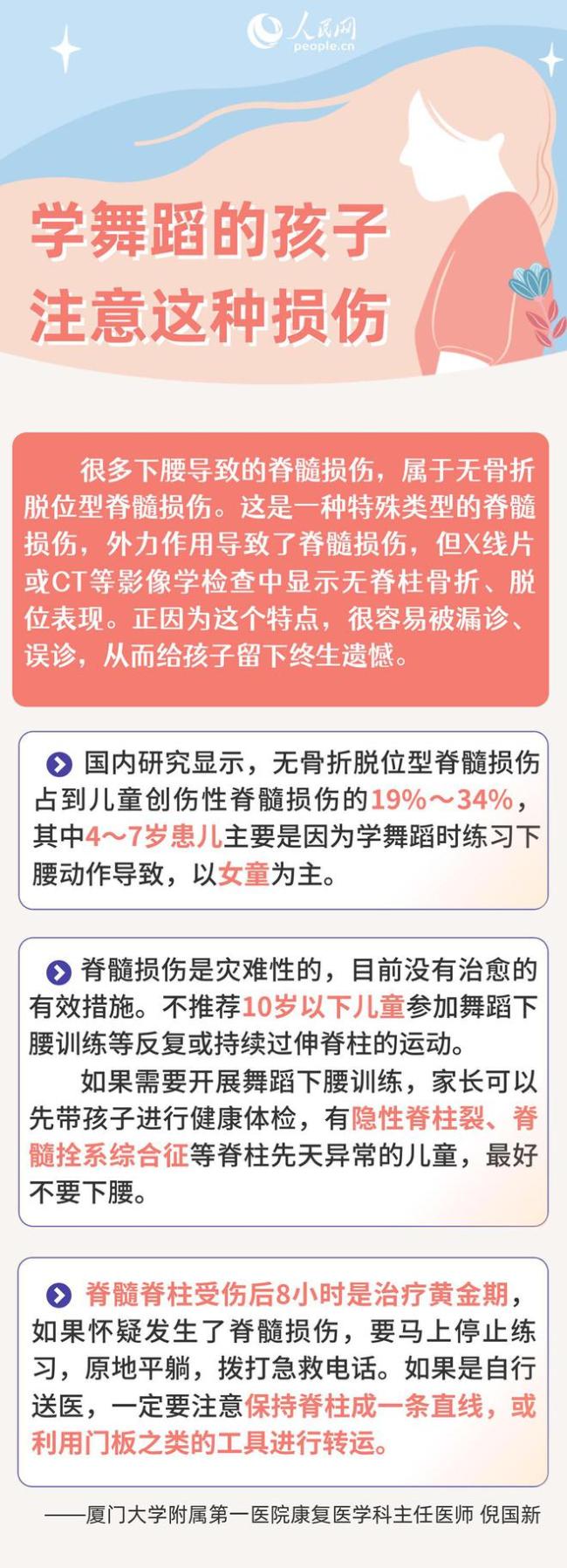 人民网
people.cn

学舞蹈的孩子
注意这种损伤

很多下腰导致的脊髓损伤，属于无骨折脱位型脊髓损伤。这是一种特殊类型的脊髓损伤，外力作用导致了脊髓损伤，但X线片或CT等影像学检查中显示无脊柱骨折、脱位表现。正因为这个特点，很容易被漏诊、误诊，从而给孩子留下终生遗憾。

国内研究显示，无骨折脱位型脊髓损伤占到儿童创伤性脊髓损伤的19%～34%，其中4～7岁患儿主要是因为学舞蹈时练习下腰动作导致，以女童为主。

脊髓损伤是灾难性的，目前没有治愈的有效措施。不推荐10岁以下儿童参加舞蹈下腰训练等反复或持续过伸脊柱的运动。

如果需要开展舞蹈下腰训练，家长可以先带孩子进行健康体检，有隐性脊柱裂、脊髓拴系综合征等脊柱先天异常的儿童，最好不要下腰。

脊髓脊柱受伤后8小时是治疗黄金期，如果怀疑发生了脊髓损伤，要马上停止练习，原地平躺，拨打急救电话。如果是自行送医，一定要注意保持脊柱成一条直线，或利用门板之类的工具进行转运。

——厦门大学附属第一医院康复医学科主任医师 倪国新